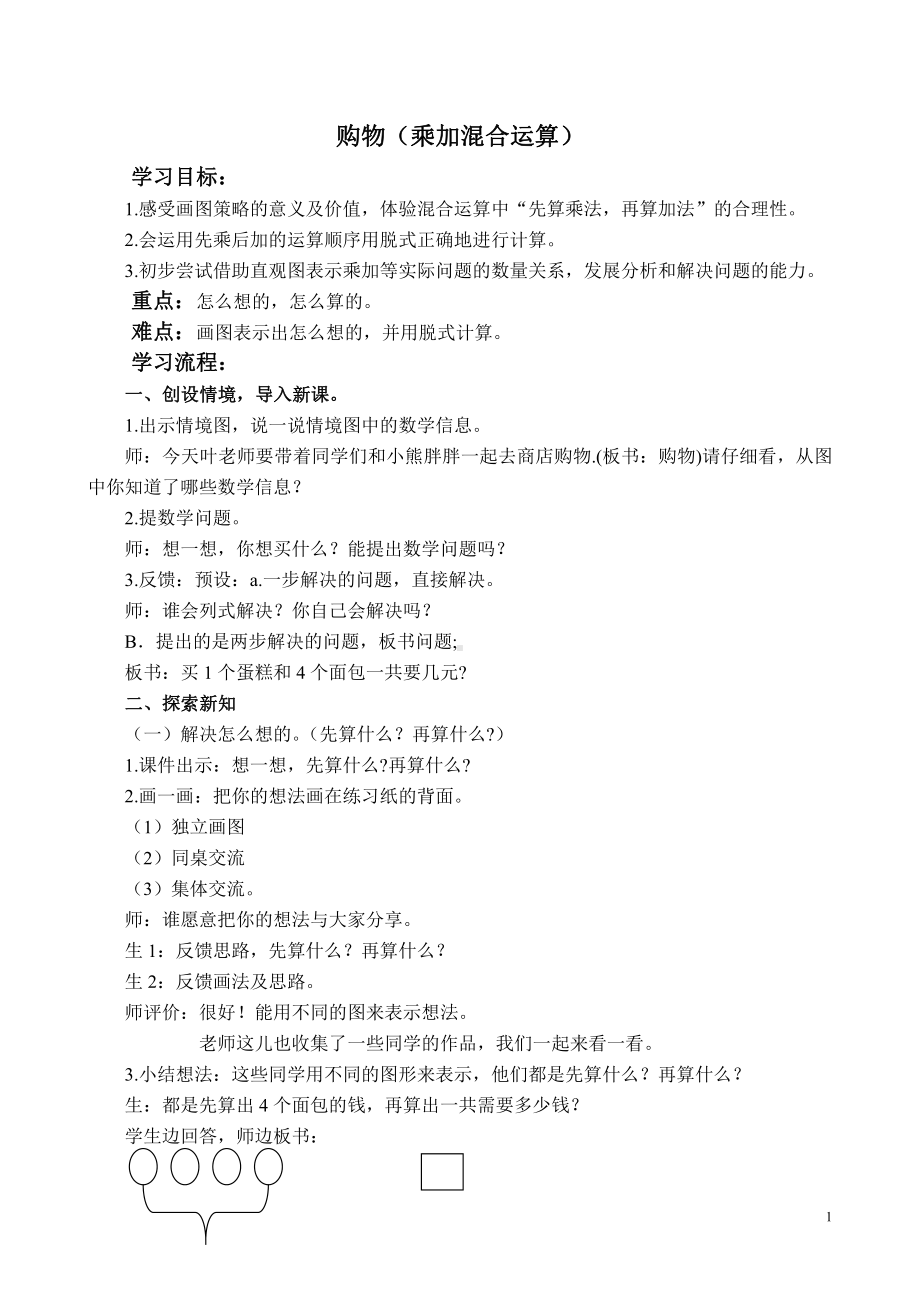 购物（乘加混合运算）

学习目标：

1.感受画图策略的意义及价值，体验混合运算中“先算乘法，再算加法”的合理性。

2.会运用先乘后加的运算顺序用脱式正确地进行计算。

3.初步尝试借助直观图表示乘加等实际问题的数量关系，发展分析和解决问题的能力。

重点：怎么想的，怎么算的。

难点：画图表示出怎么想的，并用脱式计算。

学习流程：

一、创设情境，导入新课。

1.出示情境图，说一说情境图中的数学信息。

师：今天叶老师要带着同学们和小熊胖胖一起去商店购物.(板书：购物)请仔细看，从图中你知道了哪些数学信息？

2.提数学问题。

师：想一想，你想买什么？能提出数学问题吗？

3.反馈：预设：a.一步解决的问题，直接解决。

师：谁会列式解决？你自己会解决吗？

B．提出的是两步解决的问题，板书问题;

板书：买 1 个蛋糕和 4 个面包一共要几元?

二、探索新知

（一）解决怎么想的。(先算什么？再算什么?）

1.课件出示：想一想，先算什么?再算什么?

2.画一画：把你的想法画在练习纸的背面。

（1）独立画图

（2）同桌交流

（3）集体交流。

师：谁愿意把你的想法与大家分享。

生 1：反馈思路，先算什么？再算什么？

生 2：反馈画法及思路。

师评价：很好！能用不同的图来表示想法。

老师这儿也收集了一些同学的作品，我们一起来看一看。

3.小结想法：这些同学用不同的图形来表示，他们都是先算什么？再算什么？

生：都是先算出 4 个面包的钱，再算出一共需要多少钱?

学生边回答，师边板书：

1